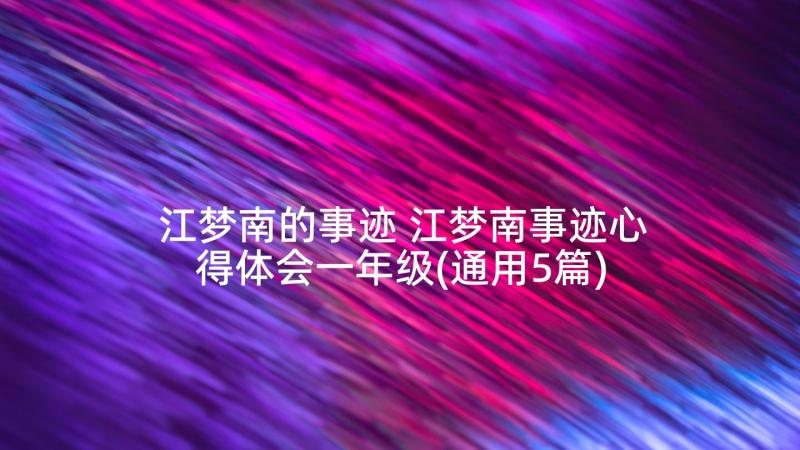 江梦南的事迹 江梦南事迹心得体会一年级(通用5篇)